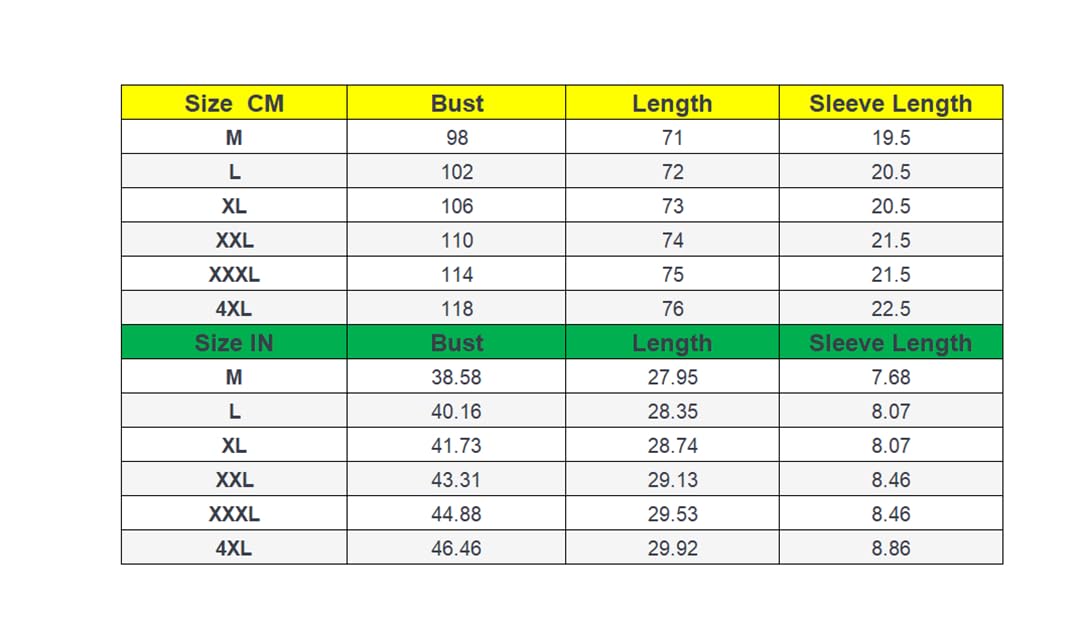 | Size CM | Bust | Length | Sleeve Length |
|---|---|---|---|
| M | 98 | 71 | 19.5 |
| L | 102 | 72 | 20.5 |
| XL | 106 | 73 | 20.5 |
| XXL | 110 | 74 | 21.5 |
| XXXL | 114 | 75 | 21.5 |
| 4XL | 118 | 76 | 22.5 |
| Size IN | Bust | Length | Sleeve Length |
| M | 38.58 | 27.95 | 7.68 |
| L | 40.16 | 28.35 | 8.07 |
| XL | 41.73 | 28.74 | 8.07 |
| XXL | 43.31 | 29.13 | 8.46 |
| XXXL | 44.88 | 29.53 | 8.46 |
| 4XL | 46.46 | 29.92 | 8.86 |